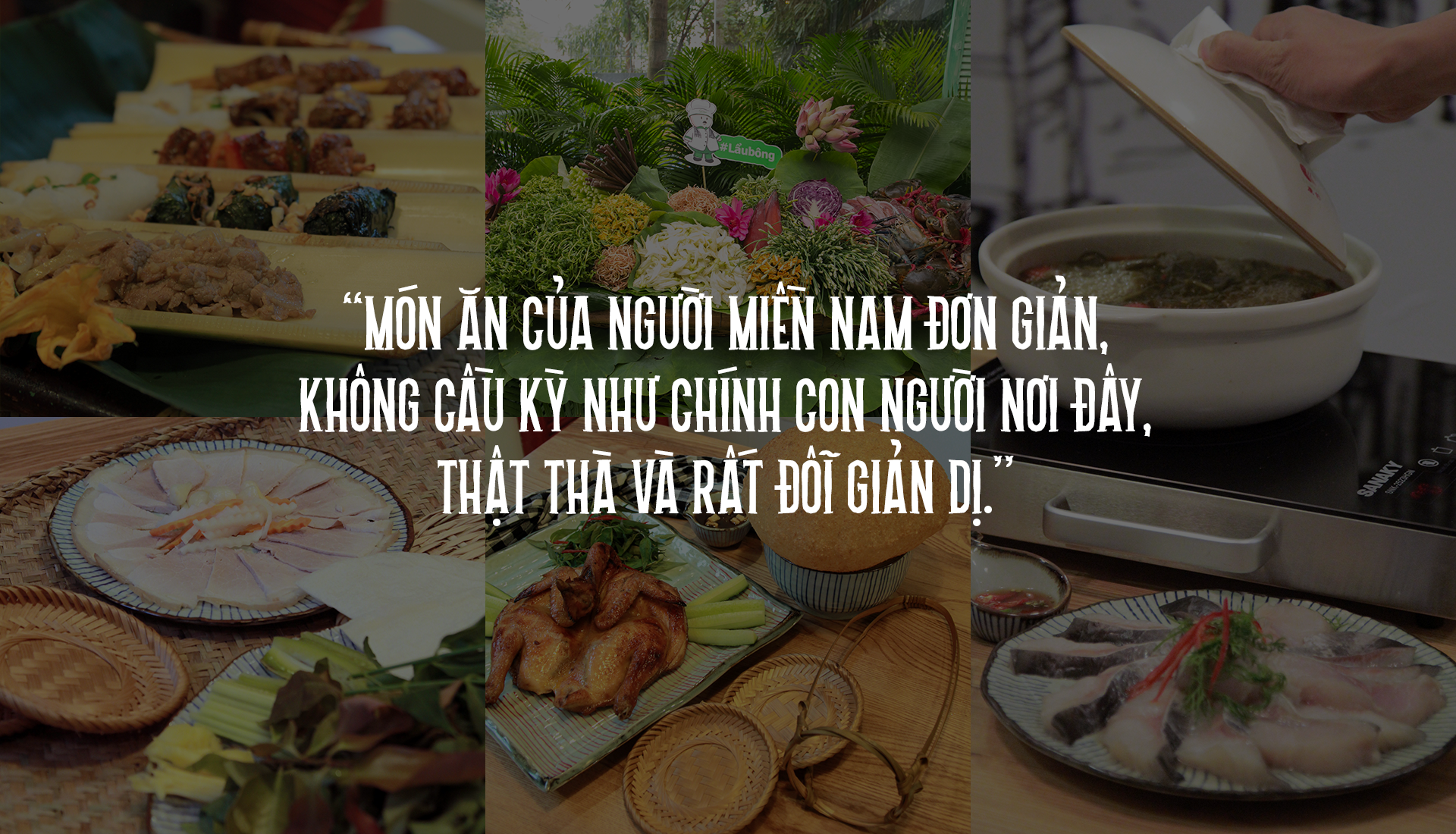 #Lẩubông

“MÓN ĂN CỦA NGƯỜI MIỀN NAM ĐƠN GIẢN, KHÔNG CẦU KỲ NHƯ CHÍNH CON NGƯỜI NƠI ĐÂY, THẬT THÀ VÀ RẤT ĐỖI GIẢN DỊ.”

SANAKY